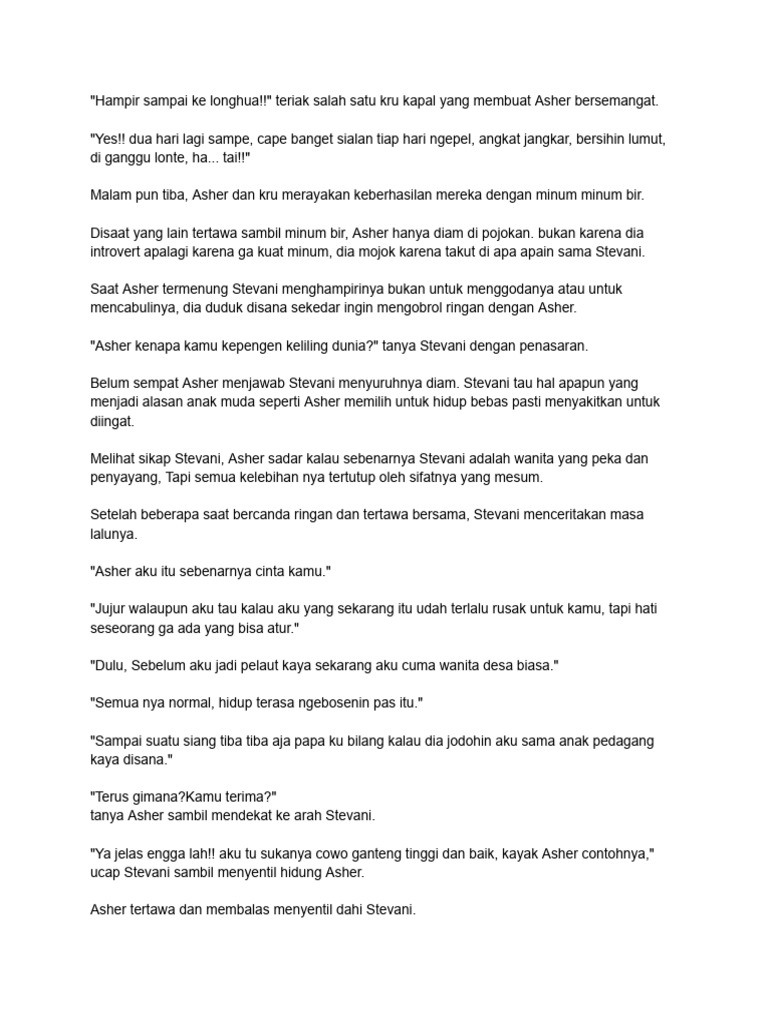 "Hampir sampai ke longhua!!" teriak salah satu kru kapal yang membuat Asher bersemangat.

"Yes!! dua hari lagi sampe, cape banget sialan tiap hari ngepel, angkat jangkar, bersihin lumut, di ganggu lonte, ha... tai!!"

Malam pun tiba, Asher dan kru merayakan keberhasilan mereka dengan minum minum bir.

Disaat yang lain tertawa sambil minum bir, Asher hanya diam di pojokan. bukan karena dia introvert apalagi karena ga kuat minum, dia mojok karena takut di apa apain sama Stevani.

Saat Asher termenung Stevani menghampirinya bukan untuk menggodanya atau untuk mencabulinya, dia duduk disana sekedar ingin mengobrol ringan dengan Asher.

"Asher kenapa kamu kepengen keliling dunia?" tanya Stevani dengan penasaran.

Belum sempat Asher menjawab Stevani menyuruhnya diam. Stevani tau hal apapun yang menjadi alasan anak muda seperti Asher memilih untuk hidup bebas pasti menyakitkan untuk diingat.

Melihat sikap Stevani, Asher sadar kalau sebenarnya Stevani adalah wanita yang peka dan penyayang, Tapi semua kelebihan nya tertutup oleh sifatnya yang mesum.

Setelah beberapa saat bercanda ringan dan tertawa bersama, Stevani menceritakan masa lalunya.

"Asher aku itu sebenarnya cinta kamu."

"Jujur walaupun aku tau kalau aku yang sekarang itu udah terlalu rusak untuk kamu, tapi hati seseorang ga ada yang bisa atur."

"Dulu, Sebelum aku jadi pelaut kaya sekarang aku cuma wanita desa biasa."

"Semua nya normal, hidup terasa ngebosenin pas itu."

"Sampai suatu siang tiba tiba aja papa ku bilang kalau dia jodohin aku sama anak pedagang kaya disana."

"Terus gimana?Kamu terima?"
tanya Asher sambil mendekat ke arah Stevani.

"Ya jelas engga lah!! aku tu sukanya cowo ganteng tinggi dan baik, kayak Asher contohnya," ucap Stevani sambil menyentil hidung Asher.

Asher tertawa dan membalas menyentil dahi Stevani.